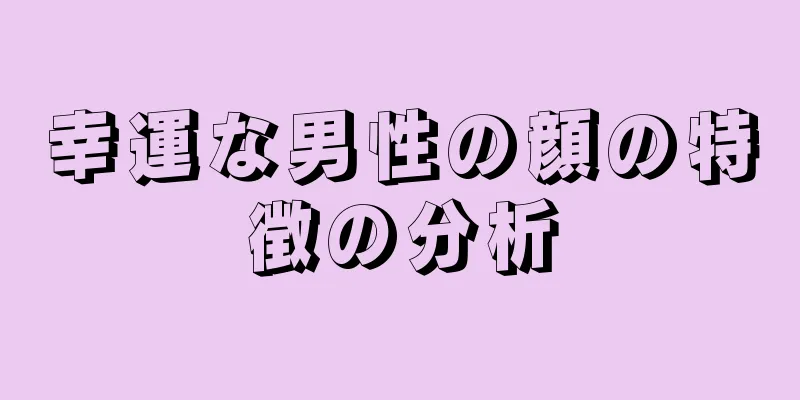 幸運な男性の顔の特徴の分析